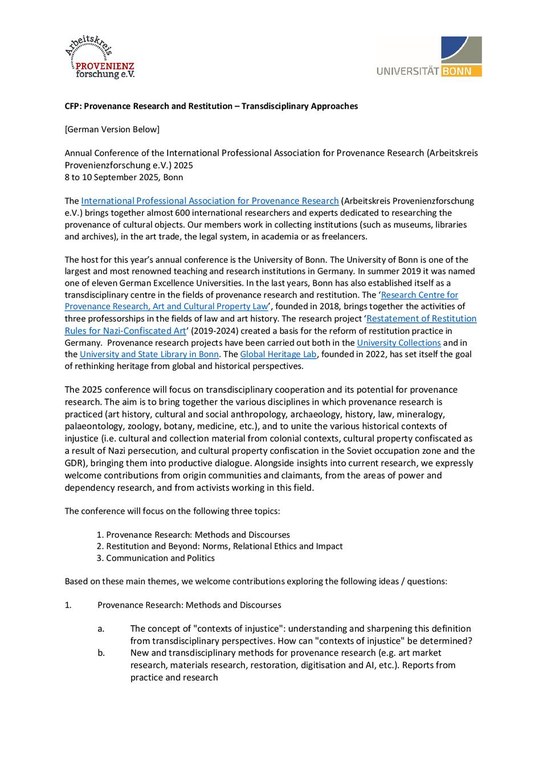 Arbeitskreis PROVENIENZ forschung e.V.

UNIVERSITÄT BONN

CFP: Provenance Research and Restitution – Transdisciplinary Approaches

[German Version Below]

Annual Conference of the International Professional Association for Provenance Research (Arbeitskreis Provenienzforschung e.V.) 2025
8 to 10 September 2025, Bonn

The International Professional Association for Provenance Research (Arbeitskreis Provenienzforschung e.V.) brings together almost 600 international researchers and experts dedicated to researching the provenance of cultural objects. Our members work in collecting institutions (such as museums, libraries and archives), in the art trade, the legal system, in academia or as freelancers.

The host for this year's annual conference is the University of Bonn. The University of Bonn is one of the largest and most renowned teaching and research institutions in Germany. In summer 2019 it was named one of eleven German Excellence Universities. In the last years, Bonn has also established itself as a transdisciplinary centre in the fields of provenance research and restitution. The 'Research Centre for Provenance Research, Art and Cultural Property Law', founded in 2018, brings together the activities of three professorships in the fields of law and art history. The research project 'Restatement of Restitution Rules for Nazi-Confiscated Art' (2019-2024) created a basis for the reform of restitution practice in Germany. Provenance research projects have been carried out both in the University Collections and in the University and State Library in Bonn. The Global Heritage Lab, founded in 2022, has set itself the goal of rethinking heritage from global and historical perspectives.

The 2025 conference will focus on transdisciplinary cooperation and its potential for provenance research. The aim is to bring together the various disciplines in which provenance research is practiced (art history, cultural and social anthropology, archaeology, history, law, mineralogy, palaeontology, zoology, botany, medicine, etc.), and to unite the various historical contexts of injustice (i.e. cultural and collection material from colonial contexts, cultural property confiscated as a result of Nazi persecution, and cultural property confiscation in the Soviet occupation zone and the GDR), bringing them into productive dialogue. Alongside insights into current research, we expressly welcome contributions from origin communities and claimants, from the areas of power and dependency research, and from activists working in this field.

The conference will focus on the following three topics:

1. Provenance Research: Methods and Discourses
2. Restitution and Beyond: Norms, Relational Ethics and Impact
3. Communication and Politics

Based on these main themes, we welcome contributions exploring the following ideas / questions:

1. Provenance Research: Methods and Discourses

a. The concept of "contexts of injustice": understanding and sharpening this definition from transdisciplinary perspectives. How can "contexts of injustice" be determined?
b. New and transdisciplinary methods for provenance research (e.g. art market research, materials research, restoration, digitisation and AI, etc.). Reports from practice and research